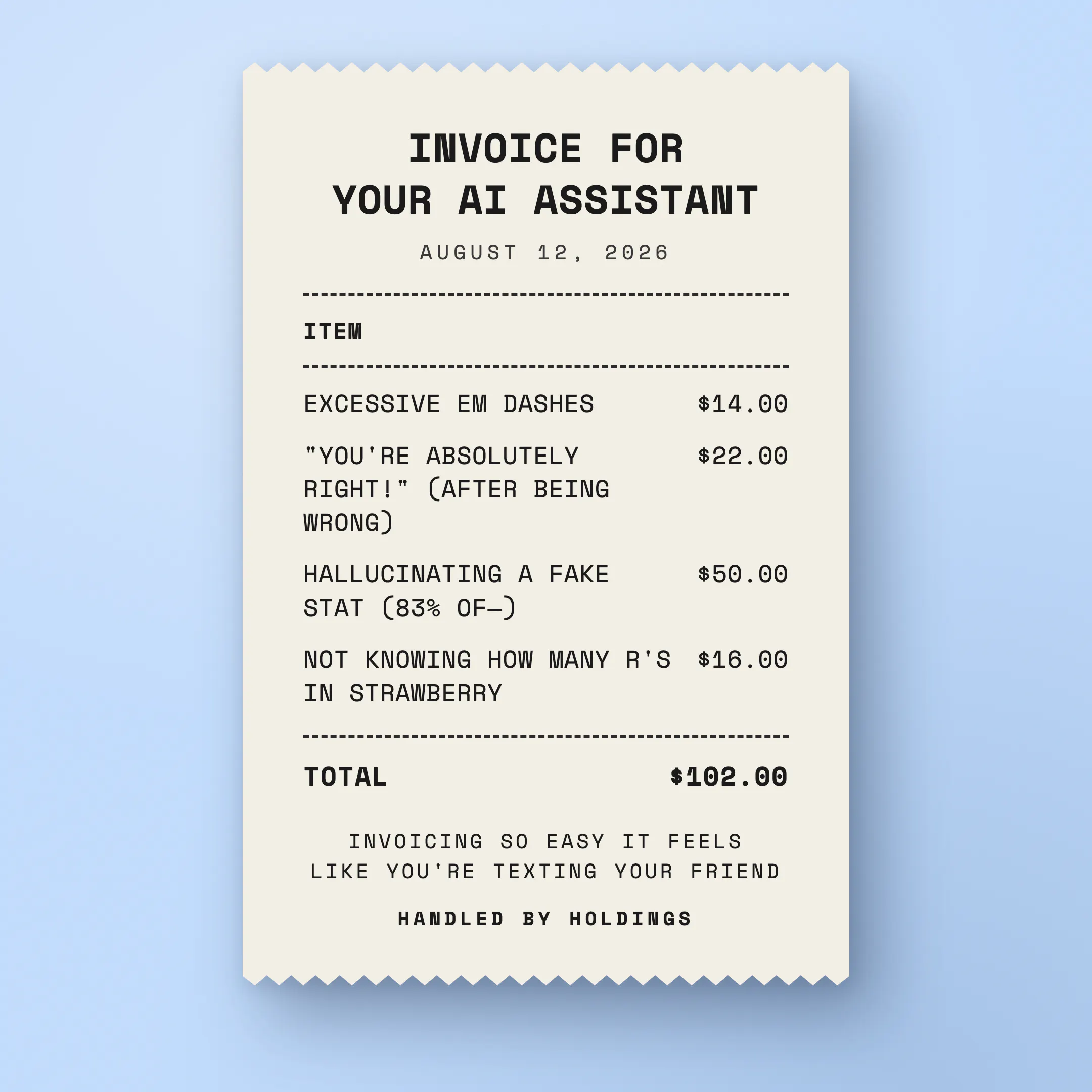 INVOICE FOR
YOUR AI ASSISTANT

AUGUST 12, 2026

ITEM

EXCESSIVE EM DASHES $14.00

"YOU'RE ABSOLUTELY RIGHT!" (AFTER BEING WRONG) $22.00

HALLUCINATING A FAKE STAT (83% OF—) $50.00

NOT KNOWING HOW MANY R'S IN STRAWBERRY $16.00

TOTAL $102.00

INVOICING SO EASY IT FEELS LIKE YOU'RE TEXTING YOUR FRIEND

HANDLED BY HOLDINGS